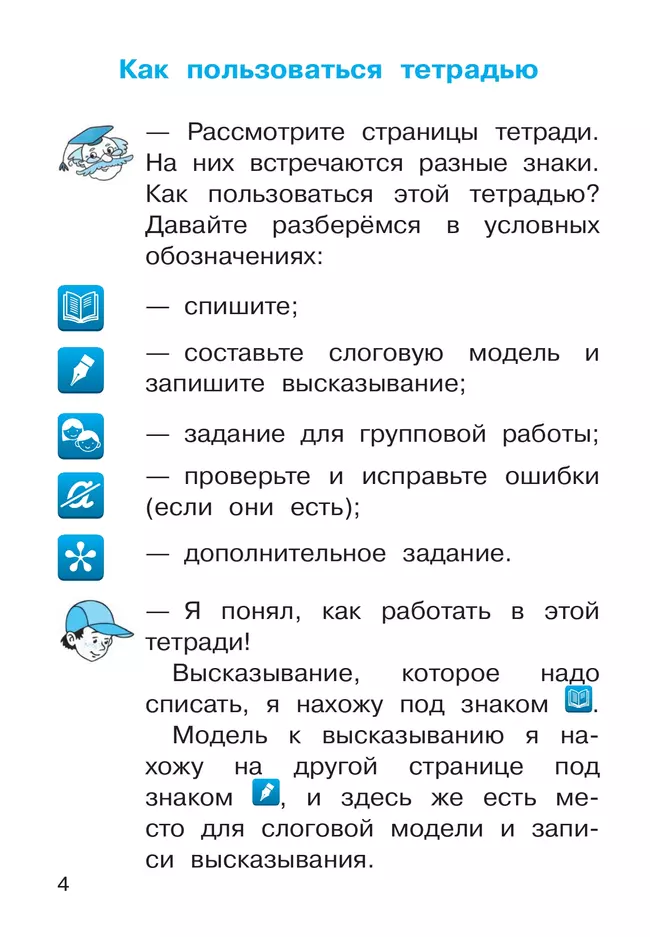 Как пользоваться тетрадью

— Рассмотрите страницы тетради. На них встречаются разные знаки. Как пользоваться этой тетрадью? Давайте разберёмся в условных обозначениях:

— спишите;

— составьте слоговую модель и запишите высказывание;

— задание для групповой работы;

— проверьте и исправьте ошибки (если они есть);

— дополнительное задание.

— Я понял, как работать в этой тетради!

Высказывание, которое надо списать, я нахожу под знаком .

Модель к высказыванию я нахожу на другой странице под знаком , и здесь же есть место для слоговой модели и записи высказывания.

4